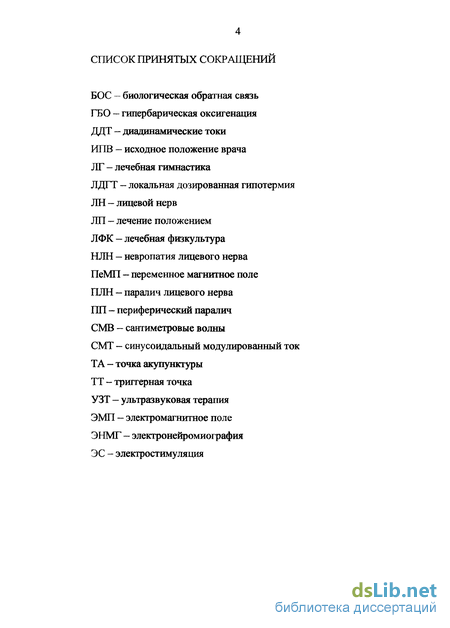 4

СПИСОК ПРИНЯТЫХ СОКРАЩЕНИЙ

БОС – биологическая обратная связь

ГБО – гипербарическая оксигенация

ДДТ – диадинамические токи

ИПВ – исходное положение врача

ЛГ – лечебная гимнастика

ЛДГТ – локальная дозированная гипотермия

ЛН – лицевой нерв

ЛП – лечение положением

ЛФК – лечебная физкультура

НЛН – невропатия лицевого нерва

ПеМП – переменное магнитное поле

ПЛН – паралич лицевого нерва

ПП – периферический паралич

СМВ – сантиметровые волны

СМТ – синусоидальный модулированный ток

ТА – точка акупунктуры

ТТ – триггерная точка

УЗТ – ультразвуковая терапия

ЭМП – электромагнитное поле

ЭНМГ – электронейромиография

ЭС – электростимуляция

dsLib.net
библиотека диссертаций